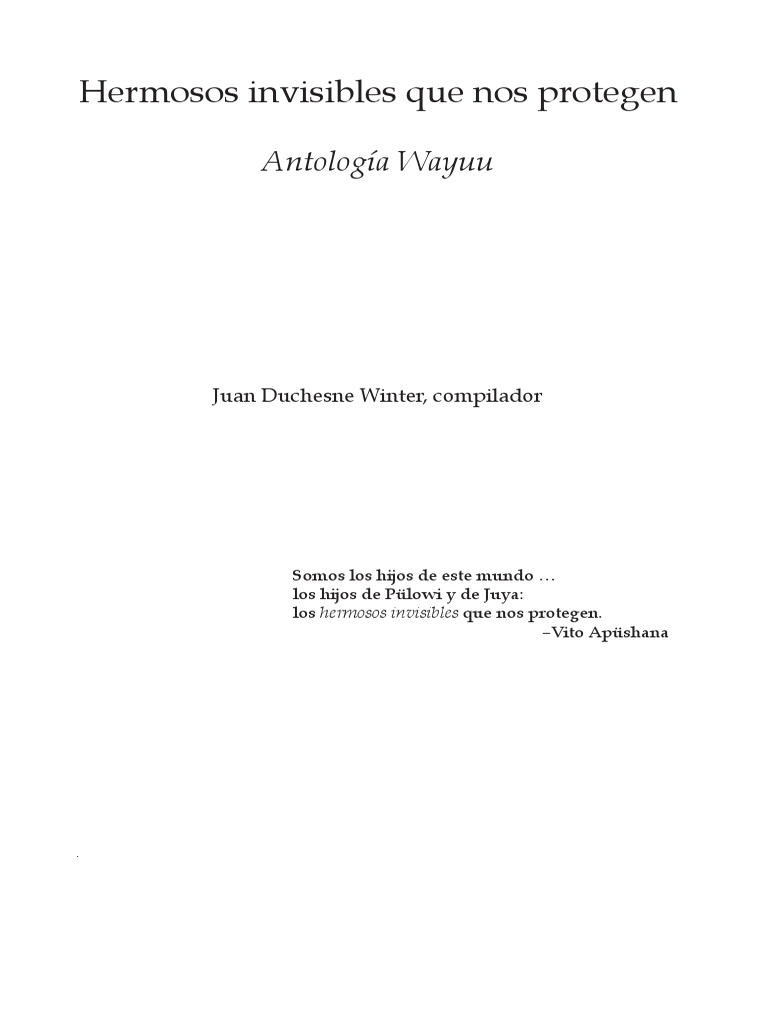 Hermosos invisibles que nos protegen

Antología Wayuu

Juan Duchesne Winter, compilador

Somos los hijos de este mundo …
los hijos de Pülowi y de Juya:
los hermosos invisibles que nos protegen.
–Vito Apüshana